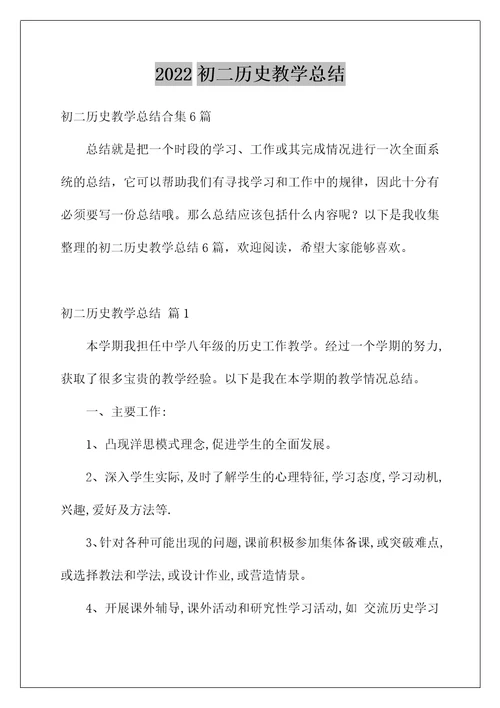 2022 初二历史教学总结

初二历史教学总结合集 6 篇

总结就是把一个时段的学习、工作或其完成情况进行一次全面系统的总结，它可以帮助我们有寻找学习和工作中的规律，因此十分有必须要写一份总结哦。那么总结应该包括什么内容呢？以下是我收集整理的初二历史教学总结 6 篇，欢迎阅读，希望大家能够喜欢。

初二历史教学总结 篇 1

本学期我担任中学八年级的历史工作教学。经过一个学期的努力，获取了很多宝贵的教学经验。以下是我在本学期的教学情况总结。

一、主要工作：

1、凸现洋思模式理念，促进学生的全面发展。

2、深入学生实际，及时了解学生的心理特征，学习态度，学习动机，兴趣，爱好及方法等.

3、针对各种可能出现的问题，课前积极参加集体备课，或突破难点，或选择教法和学法，或设计作业，或营造情景。

4、开展课外辅导，课外活动和研究性学习活动，如 交流历史学习